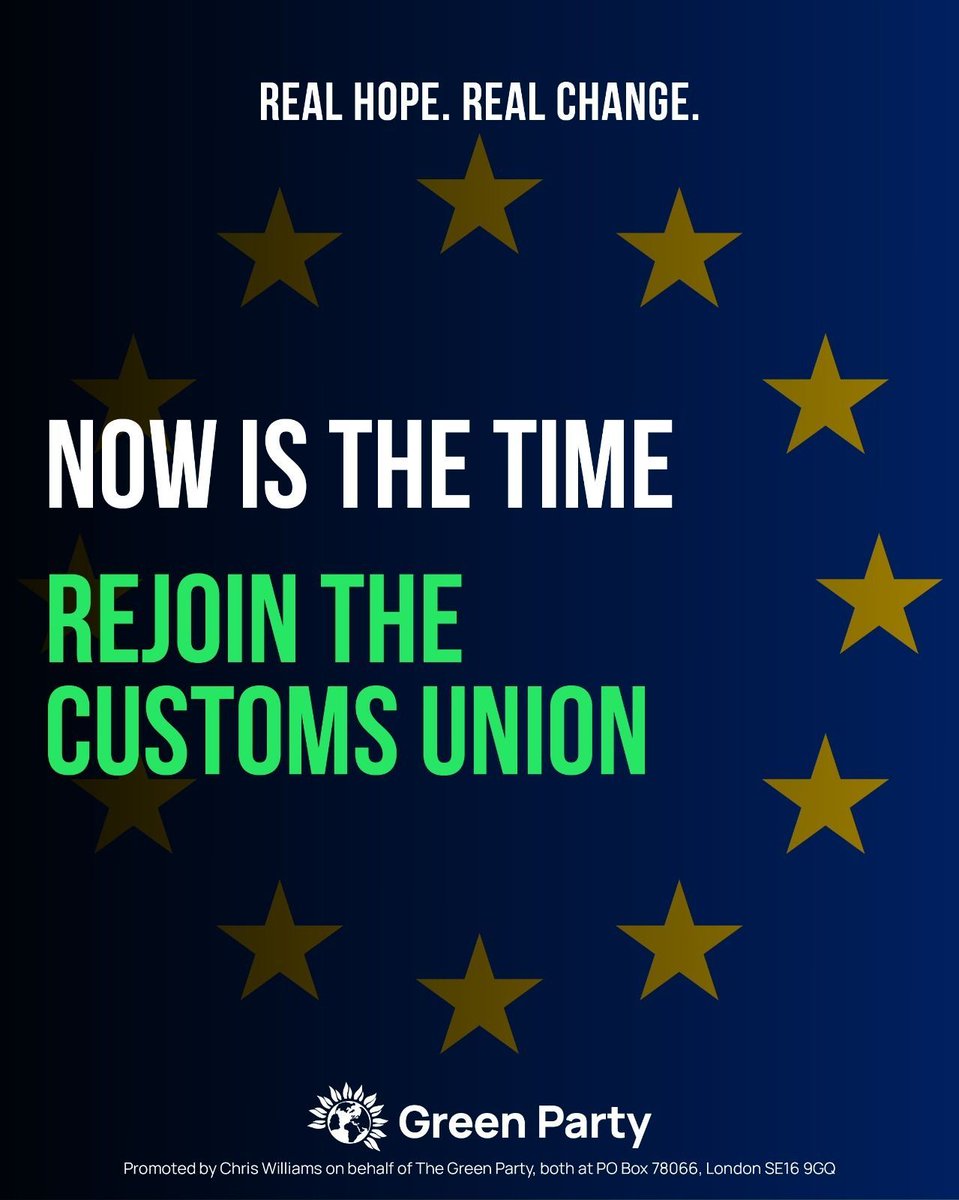 REAL HOPE. REAL CHANGE.

NOW IS THE TIME

REJOIN THE CUSTOMS UNION

Green Party

Promoted by Chris Williams on behalf of The Green Party, both at PO Box 78066, London SE16 9GQ